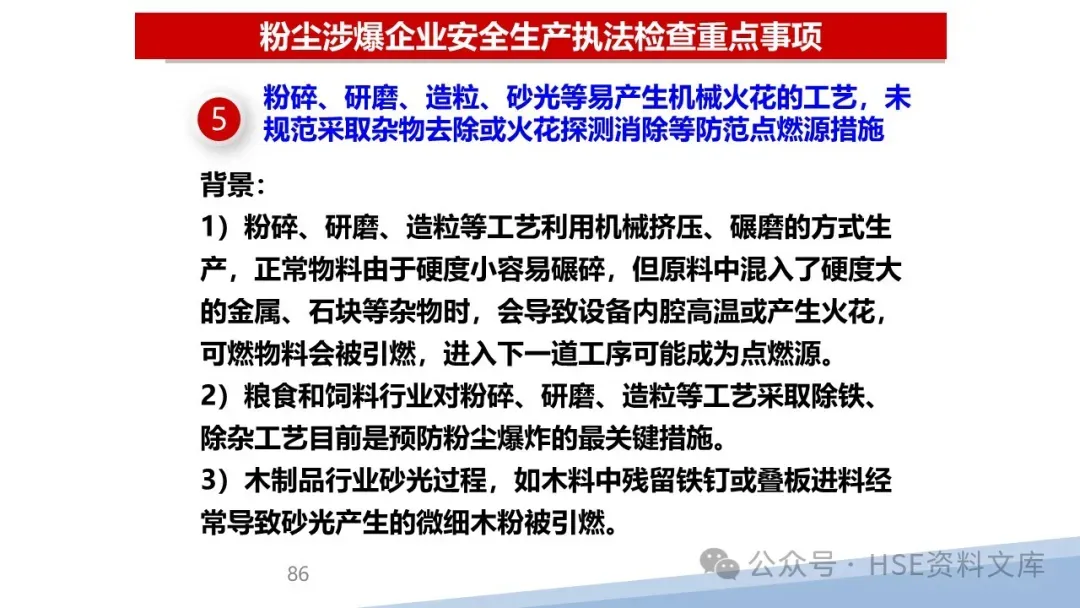 粉尘涉爆企业安全生产执法检查重点事项

5

粉碎、研磨、造粒、砂光等易产生机械火花的工艺，未规范采取杂物去除或火花探测消除等防范点燃源措施

背景：

1）粉碎、研磨、造粒等工艺利用机械挤压、碾磨的方式生产，正常物料由于硬度小容易碾碎，但原料中混入了硬度大的金属、石块等杂物时，会导致设备内腔高温或产生火花，可燃物料会被引燃，进入下一道工序可能成为点燃源。

2）粮食和饲料行业对粉碎、研磨、造粒等工艺采取除铁、除杂工艺目前是预防粉尘爆炸的最关键措施。

3）木制品行业砂光过程，如木料中残留铁钉或叠板进料经常导致砂光产生的微细木粉被引燃。

86

公众号 · HSE资料文库